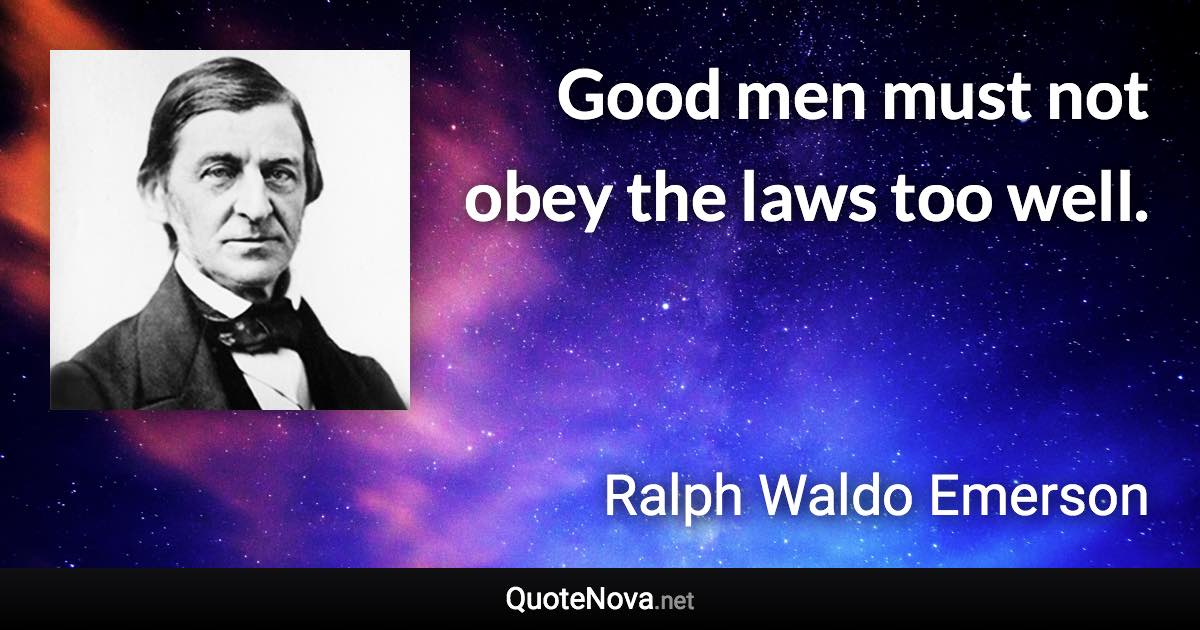 Good men must not obey the laws too well.

Ralph Waldo Emerson

QuoteNova.net